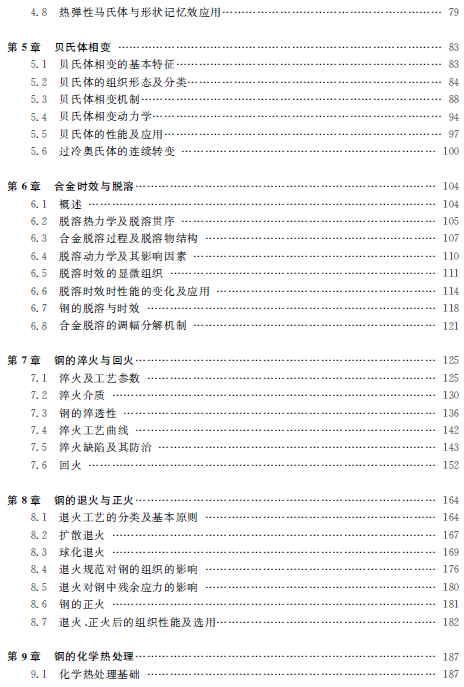 4.8 热弹性马氏体与形状记忆效应用 …… 79

第 5 章 贝氏体相变 …… 83
5.1 贝氏体相变的基本特征 …… 83
5.2 贝氏体的组织形态及分类 …… 84
5.3 贝氏体相变机制 …… 88
5.4 贝氏体相变动力学 …… 94
5.5 贝氏体的性能及应用 …… 97
5.6 过冷奥氏体的连续转变 …… 100

第 6 章 合金时效与脱溶 …… 104
6.1 概述 …… 104
6.2 脱溶热力学及脱溶贯序 …… 105
6.3 合金脱溶过程及脱溶物结构 …… 107
6.4 脱溶动力学及其影响因素 …… 110
6.5 脱溶时效的显微组织 …… 111
6.6 脱溶时效时性能的变化及应用 …… 114
6.7 钢的脱溶与时效 …… 118
6.8 合金脱溶的调幅分解机制 …… 121

第 7 章 钢的淬火与回火 …… 125
7.1 淬火及工艺参数 …… 125
7.2 淬火介质 …… 130
7.3 钢的淬透性 …… 136
7.4 淬火工艺曲线 …… 142
7.5 淬火缺陷及其防治 …… 143
7.6 回火 …… 152

第 8 章 钢的退火与正火 …… 164
8.1 退火工艺的分类及基本原则 …… 164
8.2 扩散退火 …… 167
8.3 球化退火 …… 169
8.4 退火规范对钢的组织的影响 …… 176
8.5 退火对钢中残余应力的影响 …… 180
8.6 钢的正火 …… 181
8.7 退火、正火后的组织性能及选用 …… 182

第 9 章 钢的化学热处理 …… 187
9.1 化学热处理基础 …… 187